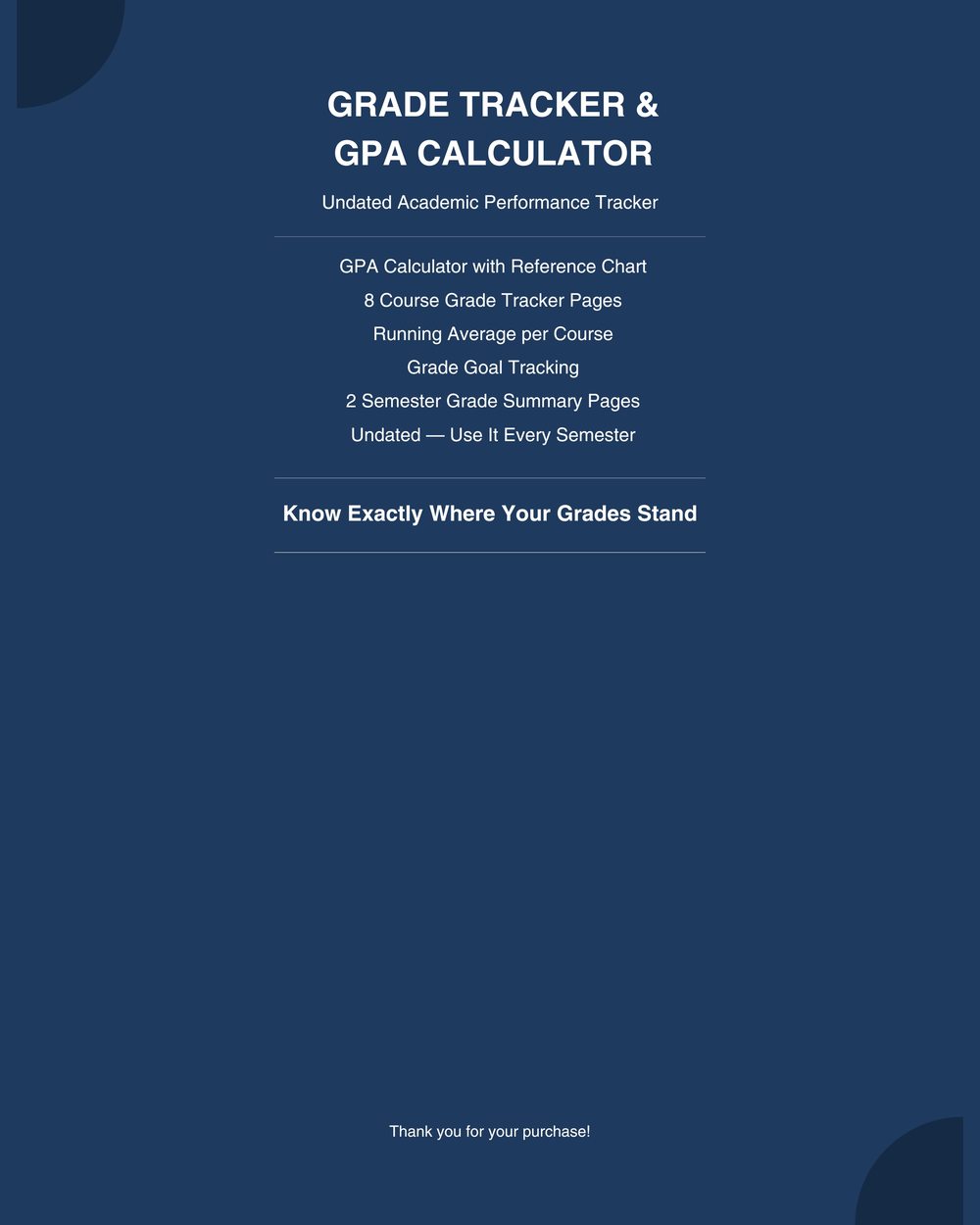 GRADE TRACKER &
GPA CALCULATOR

Undated Academic Performance Tracker

GPA Calculator with Reference Chart
8 Course Grade Tracker Pages
Running Average per Course
Grade Goal Tracking
2 Semester Grade Summary Pages
Undated — Use It Every Semester

Know Exactly Where Your Grades Stand

Thank you for your purchase!